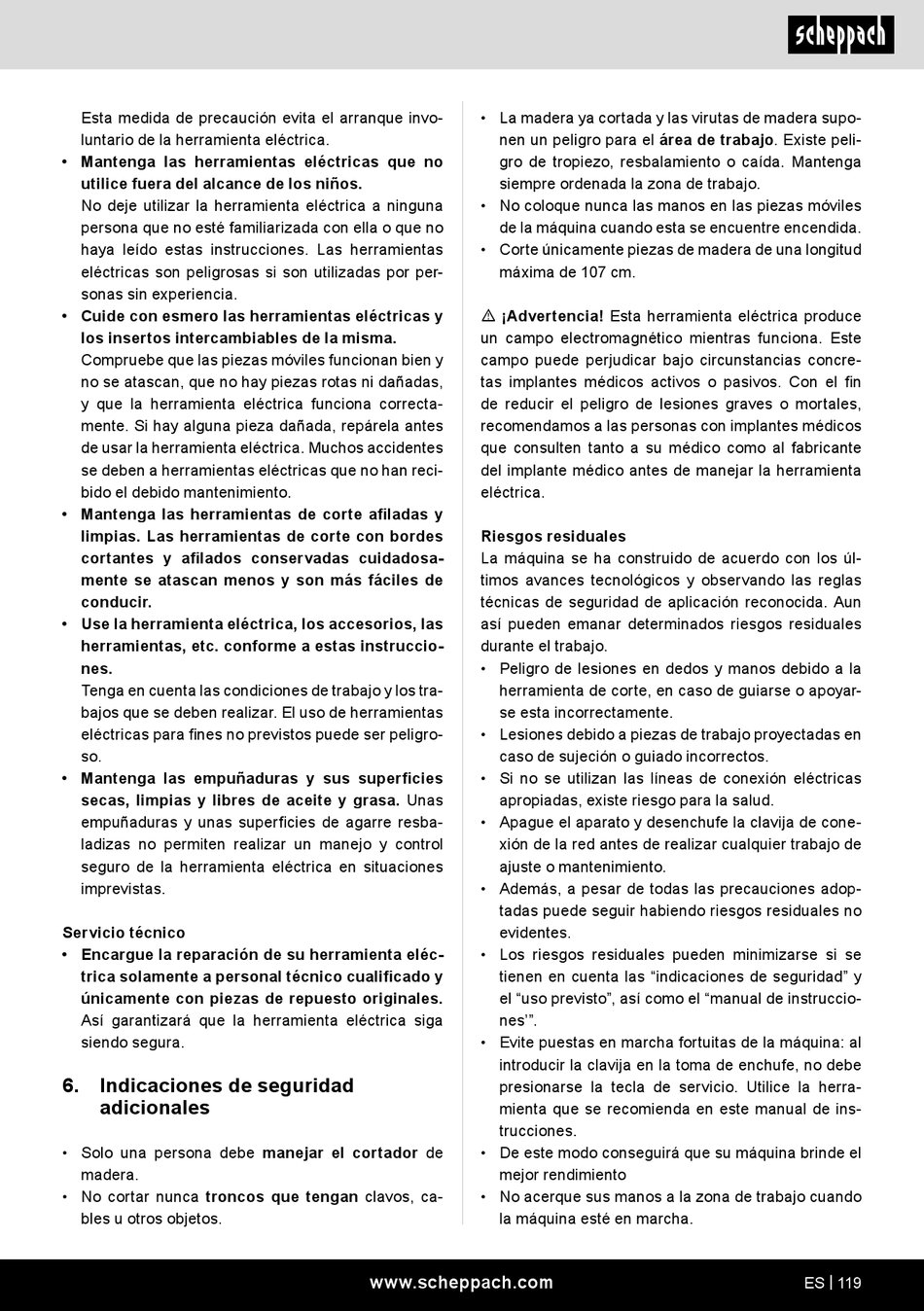 scheppach

Esta medida de precaución evita el arranque involuntario de la herramienta eléctrica.

• Mantenga las herramientas eléctricas que no utilice fuera del alcance de los niños.
No deje utilizar la herramienta eléctrica a ninguna persona que no esté familiarizada con ella o que no haya leído estas instrucciones. Las herramientas eléctricas son peligrosas si son utilizadas por personas sin experiencia.

• Cuide con esmero las herramientas eléctricas y los insertos intercambiables de la misma.
Compruebe que las piezas móviles funcionan bien y no se atascan, que no hay piezas rotas ni dañadas, y que la herramienta eléctrica funciona correctamente. Si hay alguna pieza dañada, repárela antes de usar la herramienta eléctrica. Muchos accidentes se deben a herramientas eléctricas que no han recibido el debido mantenimiento.

• Mantenga las herramientas de corte afiladas y limpias. Las herramientas de corte con bordes cortantes y afilados conservadas cuidadosamente se atascan menos y son más fáciles de conducir.

• Use la herramienta eléctrica, los accesorios, las herramientas, etc. conforme a estas instrucciones.
Tenga en cuenta las condiciones de trabajo y los trabajos que se deben realizar. El uso de herramientas eléctricas para fines no previstos puede ser peligroso.

• Mantenga las empuñaduras y sus superficies secas, limpias y libres de aceite y grasa. Unas empuñaduras y unas superficies de agarre resbaladizas no permiten realizar un manejo y control seguro de la herramienta eléctrica en situaciones imprevistas.

Servicio técnico

• Encargue la reparación de su herramienta eléctrica solamente a personal técnico cualificado y únicamente con piezas de repuesto originales. Así garantizará que la herramienta eléctrica siga siendo segura.

6. Indicaciones de seguridad adicionales

• Solo una persona debe manejar el cortador de madera.
• No cortar nunca troncos que tengan clavos, cables u otros objetos.
• La madera ya cortada y las virutas de madera suponen un peligro para el área de trabajo. Existe peligro de tropiezo, resbalamiento o caída. Mantenga siempre ordenada la zona de trabajo.
• No coloque nunca las manos en las piezas móviles de la máquina cuando esta se encuentre encendida.
• Corte únicamente piezas de madera de una longitud máxima de 107 cm.

⚠ ¡Advertencia! Esta herramienta eléctrica produce un campo electromagnético mientras funciona. Este campo puede perjudicar bajo circunstancias concretas implantes médicos activos o pasivos. Con el fin de reducir el peligro de lesiones graves o mortales, recomendamos a las personas con implantes médicos que consulten tanto a su médico como al fabricante del implante médico antes de manejar la herramienta eléctrica.

Riesgos residuales
La máquina se ha construido de acuerdo con los últimos avances tecnológicos y observando las reglas técnicas de seguridad de aplicación reconocida. Aun así pueden emanar determinados riesgos residuales durante el trabajo.
• Peligro de lesiones en dedos y manos debido a la herramienta de corte, en caso de guiarse o apoyarse esta incorrectamente.
• Lesiones debido a piezas de trabajo proyectadas en caso de sujeción o guiado incorrectos.
• Si no se utilizan las líneas de conexión eléctricas apropiadas, existe riesgo para la salud.
• Apague el aparato y desenchufe la clavija de conexión de la red antes de realizar cualquier trabajo de ajuste o mantenimiento.
• Además, a pesar de todas las precauciones adoptadas puede seguir habiendo riesgos residuales no evidentes.
• Los riesgos residuales pueden minimizarse si se tienen en cuenta las “indicaciones de seguridad” y el “uso previsto”, así como el “manual de instrucciones’”.
• Evite puestas en marcha fortuitas de la máquina: al introducir la clavija en la toma de enchufe, no debe presionarse la tecla de servicio. Utilice la herramienta que se recomienda en este manual de instrucciones.
• De este modo conseguirá que su máquina brinde el mejor rendimiento
• No acerque sus manos a la zona de trabajo cuando la máquina esté en marcha.

www.scheppach.com

ES | 119